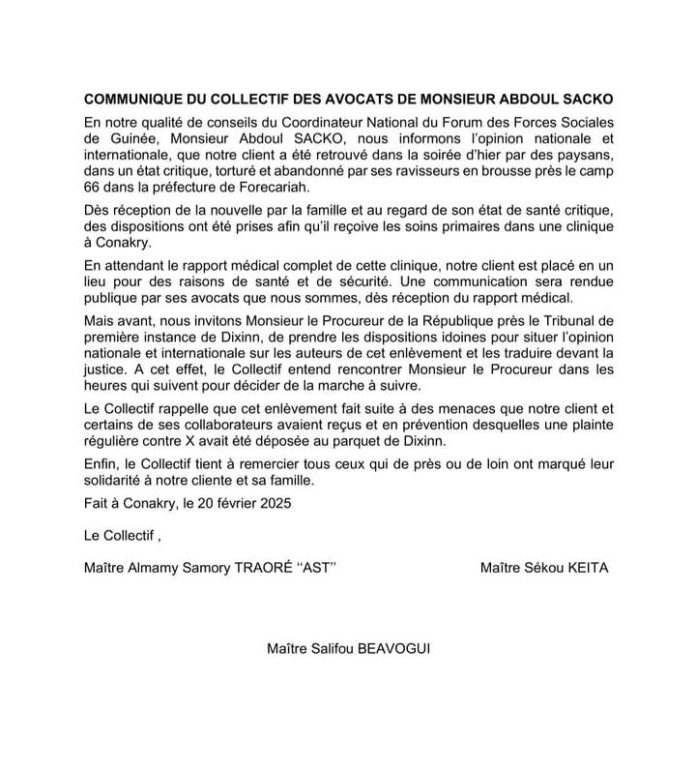 COMMUNIQUE DU COLLECTIF DES AVOCATS DE MONSIEUR ABDOUL SACKO

En notre qualité de conseils du Coordinateur National du Forum des Forces Sociales de Guinée, Monsieur Abdoul SACKO, nous informons l'opinion nationale et internationale, que notre client a été retrouvé dans la soirée d'hier par des paysans, dans un état critique, torturé et abandonné par ses ravisseurs en brousse près le camp 66 dans la préfecture de Forecariah.

Dès réception de la nouvelle par la famille et au regard de son état de santé critique, des dispositions ont été prises afin qu'il reçoive les soins primaires dans une clinique à Conakry.

En attendant le rapport médical complet de cette clinique, notre client est placé en un lieu pour des raisons de santé et de sécurité. Une communication sera rendue publique par ses avocats que nous sommes, dès réception du rapport médical.

Mais avant, nous invitons Monsieur le Procureur de la République près le Tribunal de première instance de Dixinn, de prendre les dispositions idoines pour situer l'opinion nationale et internationale sur les auteurs de cet enlèvement et les traduire devant la justice. A cet effet, le Collectif entend rencontrer Monsieur le Procureur dans les heures qui suivent pour décider de la marche à suivre.

Le Collectif rappelle que cet enlèvement fait suite à des menaces que notre client et certains de ses collaborateurs avaient reçus et en prévention desquelles une plainte régulière contre X avait été déposée au parquet de Dixinn.

Enfin, le Collectif tient à remercier tous ceux qui de près ou de loin ont marqué leur solidarité à notre cliente et sa famille.

Fait à Conakry, le 20 février 2025

Le Collectif ,

Maître Almamy Samory TRAORÉ "AST"

Maître Sékou KEITA

Maître Salifou BEAVOGUI